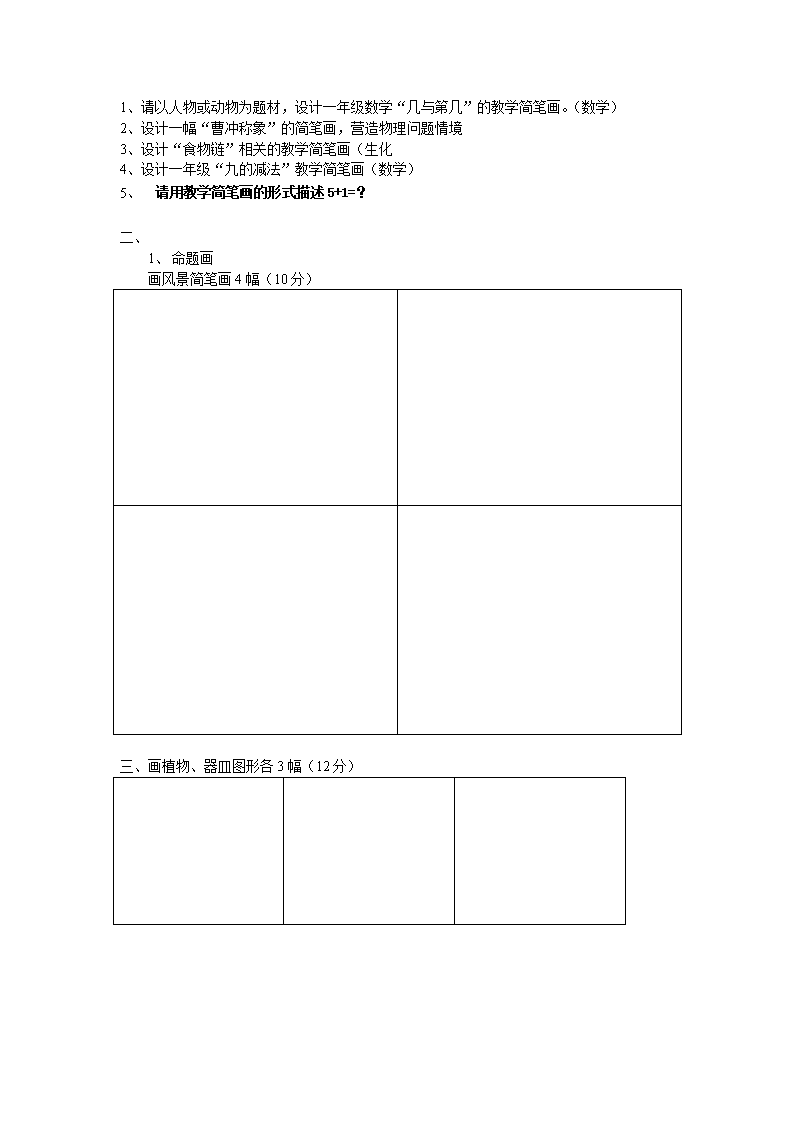 1、请以人物或动物为题材，设计一年级数学“几与第几”的教学简笔画。(数学)
2、设计一幅“曹冲称象”的简笔画，营造物理问题情境
3、设计“食物链”相关的教学简笔画（生化
4、设计一年级“九的减法”教学简笔画（数学）
5、 请用教学简笔画的形式描述 5+1=？

二、
1、命题画
画风景简笔画 4 幅（10 分）

三、画植物、器皿图形各 3 幅（12 分）